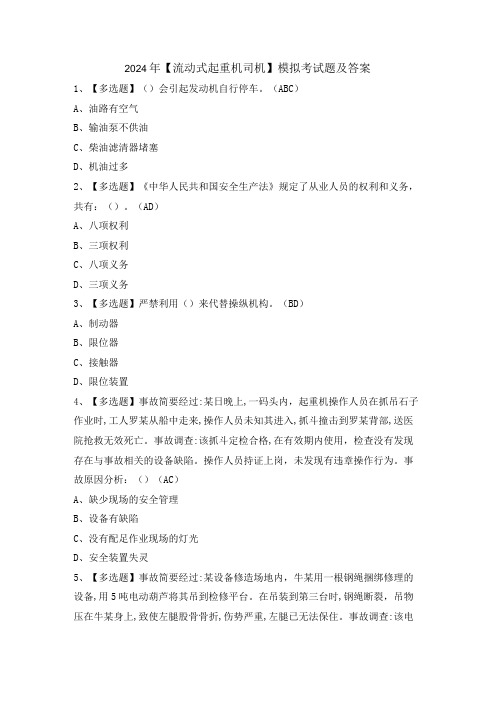 2024年【流动式起重机司机】模拟考试题及答案

1、【多选题】（）会引起发动机自行停车。（ABC）

A、油路有空气

B、输油泵不供油

C、柴油滤清器堵塞

D、机油过多

2、【多选题】《中华人民共和国安全生产法》规定了从业人员的权利和义务，共有：（）。（AD）

A、八项权利

B、三项权利

C、八项义务

D、三项义务

3、【多选题】严禁利用（）来代替操纵机构。（BD）

A、制动器

B、限位器

C、接触器

D、限位装置

4、【多选题】事故简要经过:某日晚上，一码头内，起重机操作人员在抓吊石子作业时,工人罗某从船中走来,操作人员未知其进入,抓斗撞击到罗某背部,送医院抢救无效死亡。事故调查:该抓斗定检合格,在有效期内使用，检查没有发现存在与事故相关的设备缺陷。操作人员持证上岗，未发现有违章操作行为。事故原因分析：（）（AC）

A、缺少现场的安全管理

B、设备有缺陷

C、没有配足作业现场的灯光

D、安全装置失灵

5、【多选题】事故简要经过:某设备修造场地内，牛某用一根钢绳捆绑修理的设备,用5吨电动葫芦将其吊到检修平台。在吊装到第三台时,钢绳断裂，吊物压在牛某身上,致使左腿股骨骨折,伤势严重,左腿已无法保住。事故调查:该电